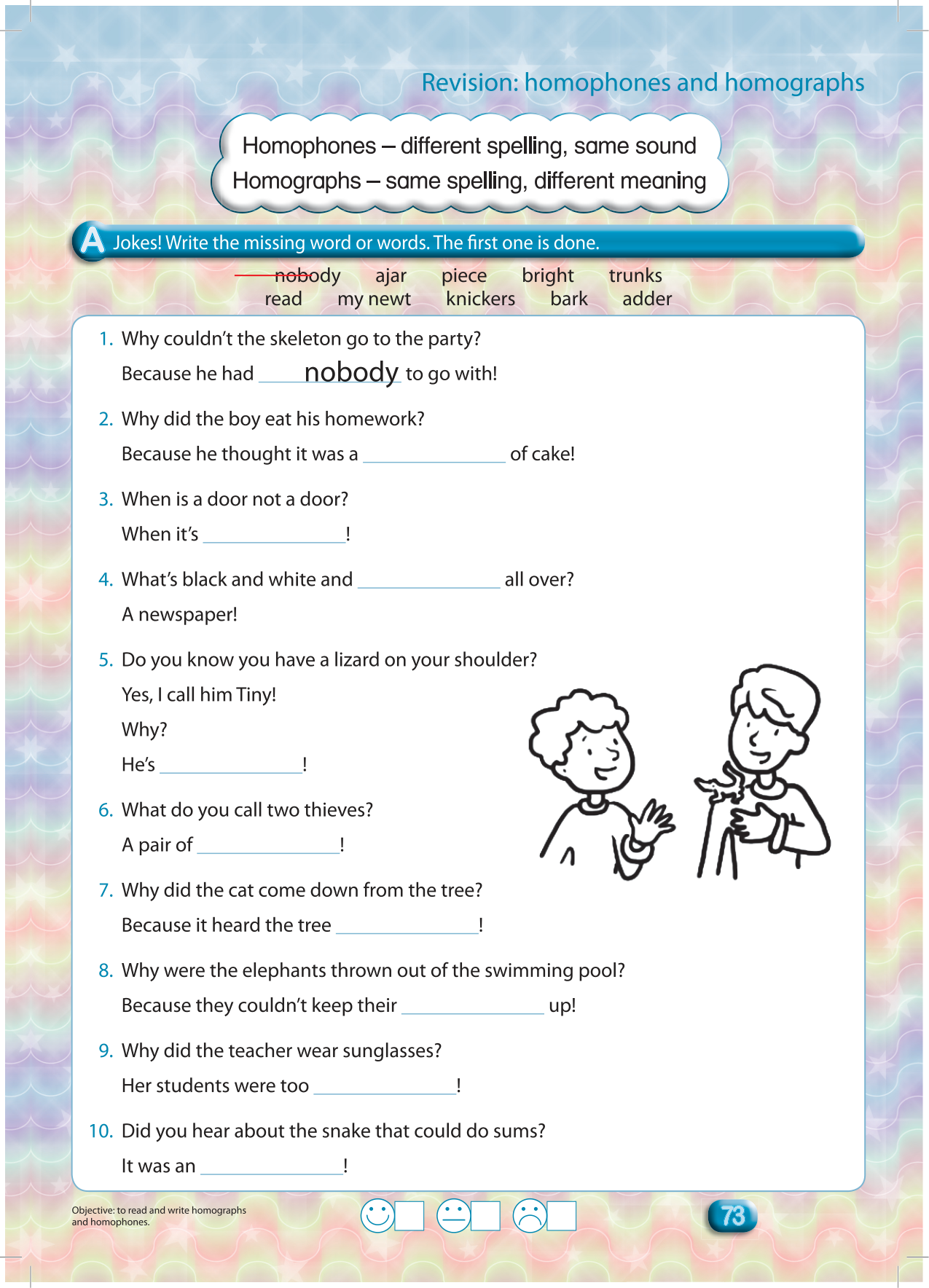 Revision: homophones and homographs

Homophones – different spelling, same sound
Homographs – same spelling, different meaning

A Jokes! Write the missing word or words. The first one is done.

nobody ajar piece bright trunks
read my newt knickers bark adder

1. Why couldn't the skeleton go to the party?
Because he had nobody to go with!

2. Why did the boy eat his homework?
Because he thought it was a ______________ of cake!

3. When is a door not a door?
When it's ______________!

4. What's black and white and ______________ all over?
A newspaper!

5. Do you know you have a lizard on your shoulder?
Yes, I call him Tiny!
Why?
He's ______________!

6. What do you call two thieves?
A pair of ______________!

7. Why did the cat come down from the tree?
Because it heard the tree ______________!

8. Why were the elephants thrown out of the swimming pool?
Because they couldn't keep their ______________ up!

9. Why did the teacher wear sunglasses?
Her students were too ______________!

10. Did you hear about the snake that could do sums?
It was an ______________!

Objective: to read and write homographs and homophones.

73